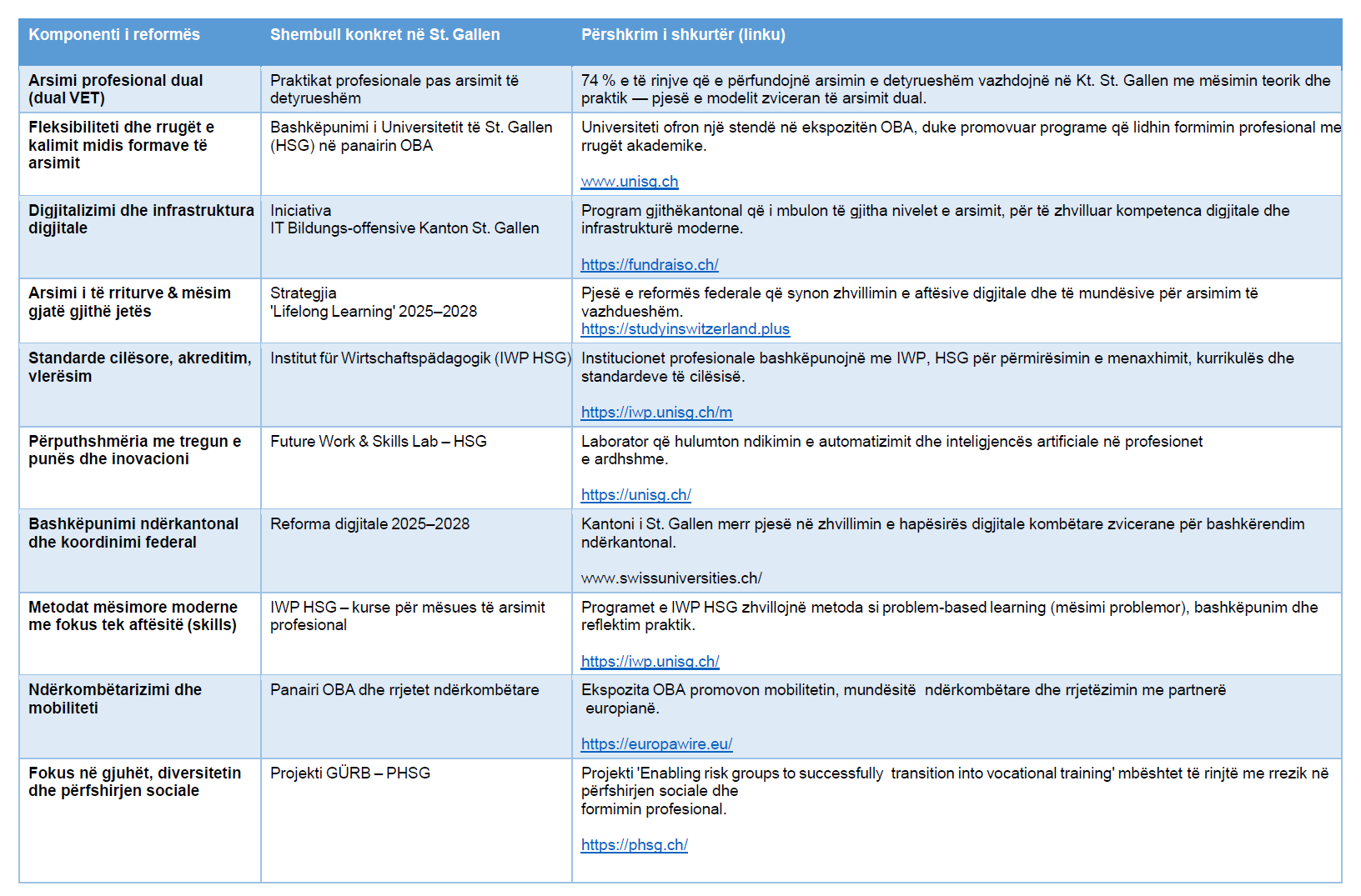 | Komponenti i reformës | Shembull konkret në St. Gallen | Përshkrim i shkurtër (linku) |
|---|---|---|
| Arsimi profesional dual (dual VET) | Praktikat profesionale pas arsimit të detyrueshëm | 74 % e të rinjve që e përfundojnë arsimin e detyrueshëm vazhdojnë në Kt. St. Gallen me mësimin teorik dhe praktik — pjesë e modelit zviceran të arsimit dual. |
| Fleksibiliteti dhe rrugët e kalimit midis formave të arsimit | Bashkëpunimi i Universitetit të St. Gallen (HSG) në panairin OBA | Universiteti ofron një stendë në ekspozitën OBA, duke promovuar programe që lidhin formimin profesional me rrugët akademike. www.unisg.ch |
| Digjitalizimi dhe infrastruktura digjitale | Iniciativa IT Bildungs-offensive Kanton St. Gallen | Program gjithëkantonal që i mbulon të gjitha nivelet e arsimit, për të zhvilluar kompetenca digjitale dhe infrastrukturë moderne. https://fundraiso.ch/ |
| Arsimi i të rriturve & mësim gjatë gjithë jetës | Strategjia 'Lifelong Learning' 2025–2028 | Pjesë e reformës federale që synon zhvillimin e aftësive digjitale dhe të mundësive për arsimim të vazhdueshëm. https://studyinswitzerland.plus |
| Standarde cilësore, akreditim, vlerësim | Institut für Wirtschaftspädagogik (IWP HSG) | Institucionet profesionale bashkëpunojnë me IWP, HSG për përmirësimin e menaxhimit, kurrikulës dhe standardeve të cilësisë. https://iwp.unisg.ch/m |
| Përputhshmëria me tregun e punës dhe inovacioni | Future Work & Skills Lab – HSG | Laborator që hulumton ndikimin e automatizimit dhe inteligjencës artificiale në profesionet e ardhshme. https://unisg.ch/ |
| Bashkëpunimi ndërkantonal dhe koordinimi federal | Reforma digjitale 2025–2028 | Kantoni i St. Gallen merr pjesë në zhvillimin e hapësirës digjitale kombëtare zvicerane për bashkërendim ndërkantonal. www.swissuniversities.ch/ |
| Metodat mësimore moderne me fokus tek aftësitë (skills) | IWP HSG – kurse për mësues të arsimit profesional | Programet e IWP HSG zhvillojnë metoda si problem-based learning (mësimi problemor), bashkëpunim dhe reflektim praktik. https://iwp.unisg.ch/ |
| Ndërkombëtarizimi dhe mobiliteti | Panairi OBA dhe rrjetet ndërkombëtare | Ekspozita OBA promovon mobilitetin, mundësitë ndërkombëtare dhe rrjetëzimin me partnerë europianë. https://europawire.eu/ |
| Fokus në gjuhët, diversitetin dhe përfshirjen sociale | Projekti GÜRB – PHSG | Projekti 'Enabling risk groups to successfully transition into vocational training' mbështet të rinjtë me rrezik në përfshirjen sociale dhe formimin profesional. https://phsg.ch/ |